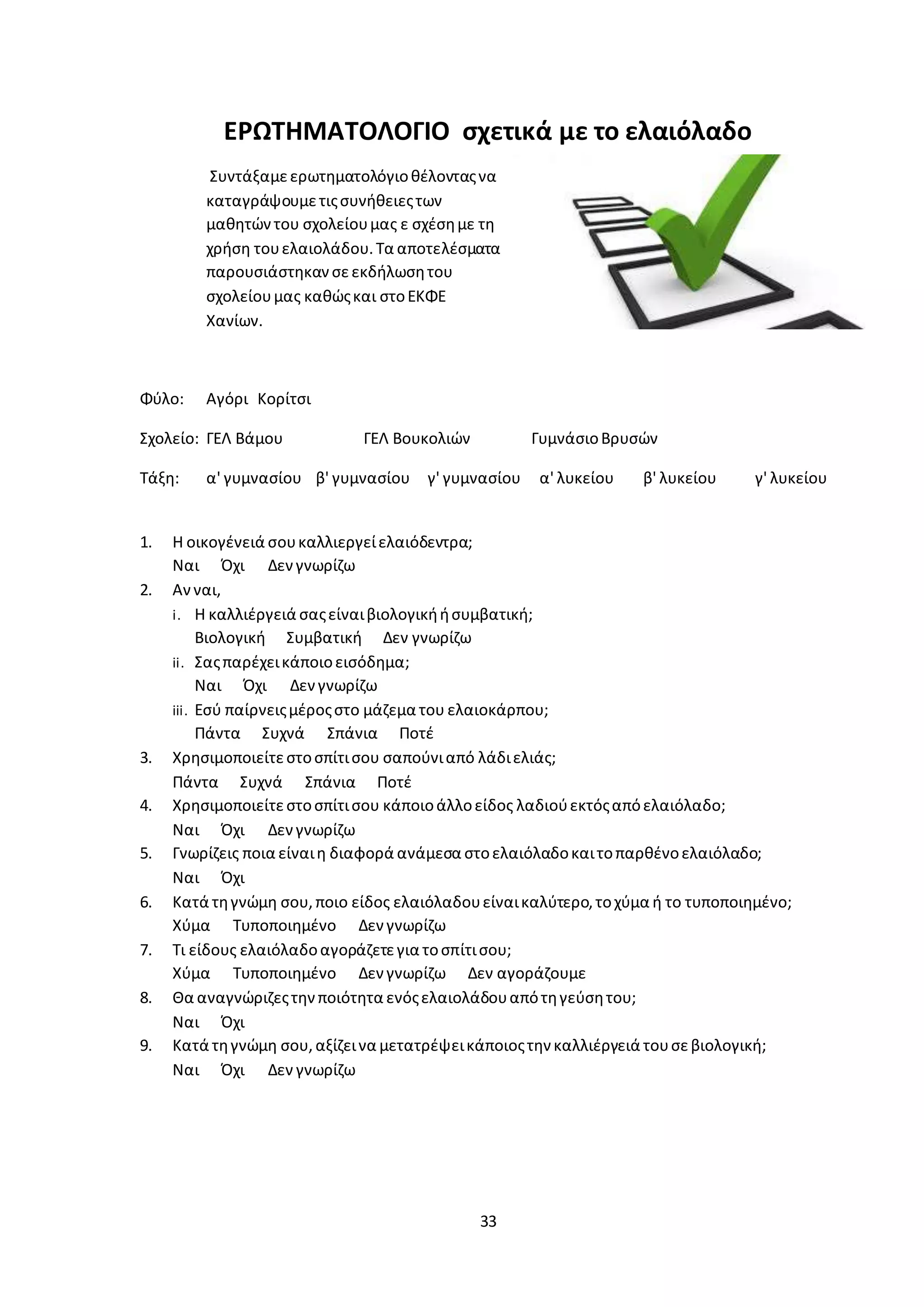 ΕΡΩΤΗΜΑΤΟΛΟΓΙΟ σχετικά με το ελαιόλαδο

Συντάξαμε ερωτηματολόγιο θέλοντας να καταγράψουμε τις συνήθειες των μαθητών του σχολείου μας ε σχέση με τη χρήση του ελαιολάδου. Τα αποτελέσματα παρουσιάστηκαν σε εκδήλωση του σχολείου μας καθώς και στο ΕΚΦΕ Χανίων.

Φύλο: Αγόρι Κορίτσι

Σχολείο: ΓΕΛ Βάμου ΓΕΛ Βουκολιών Γυμνάσιο Βρυσών

Τάξη: α' γυμνασίου β' γυμνασίου γ' γυμνασίου α' λυκείου β' λυκείου γ' λυκείου

1. Η οικογένειά σου καλλιεργεί ελαιόδεντρα;
Ναι Όχι Δεν γνωρίζω
2. Αν ναι,
i. Η καλλιέργειά σας είναι βιολογική ή συμβατική;
Βιολογική Συμβατική Δεν γνωρίζω
ii. Σας παρέχει κάποιο εισόδημα;
Ναι Όχι Δεν γνωρίζω
iii. Εσύ παίρνεις μέρος στο μάζεμα του ελαιοκάρπου;
Πάντα Συχνά Σπάνια Ποτέ
3. Χρησιμοποιείτε στο σπίτι σου σαπούνι από λάδι ελιάς;
Πάντα Συχνά Σπάνια Ποτέ
4. Χρησιμοποιείτε στο σπίτι σου κάποιο άλλο είδος λαδιού εκτός από ελαιόλαδο;
Ναι Όχι Δεν γνωρίζω
5. Γνωρίζεις ποια είναι η διαφορά ανάμεσα στο ελαιόλαδο και το παρθένο ελαιόλαδο;
Ναι Όχι
6. Κατά τη γνώμη σου, ποιο είδος ελαιόλαδου είναι καλύτερο, το χύμα ή το τυποποιημένο;
Χύμα Τυποποιημένο Δεν γνωρίζω
7. Τι είδους ελαιόλαδο αγοράζετε για το σπίτι σου;
Χύμα Τυποποιημένο Δεν γνωρίζω Δεν αγοράζουμε
8. Θα αναγνώριζες την ποιότητα ενός ελαιολάδου από τη γεύση του;
Ναι Όχι
9. Κατά τη γνώμη σου, αξίζει να μετατρέψει κάποιος την καλλιέργειά του σε βιολογική;
Ναι Όχι Δεν γνωρίζω

33